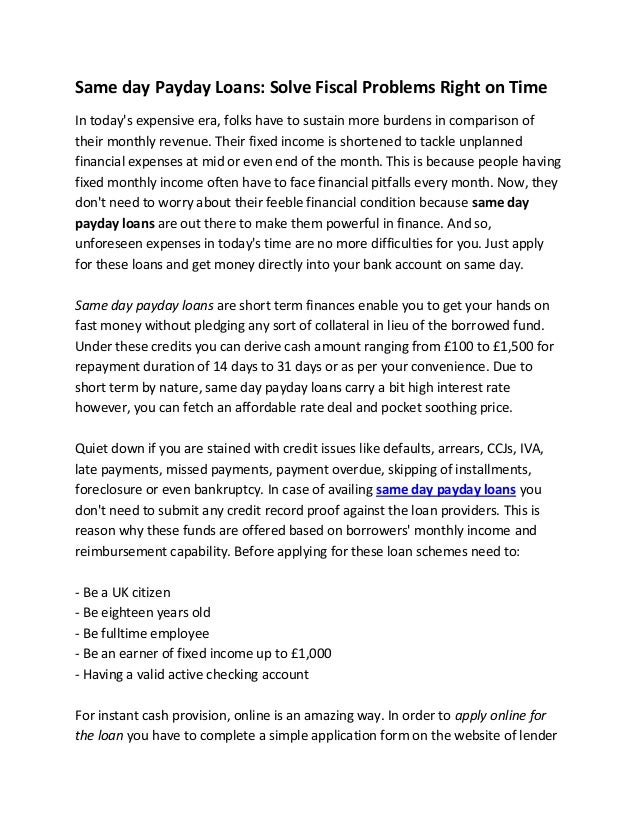 Same day Payday Loans: Solve Fiscal Problems Right on Time

In today's expensive era, folks have to sustain more burdens in comparison of their monthly revenue. Their fixed income is shortened to tackle unplanned financial expenses at mid or even end of the month. This is because people having fixed monthly income often have to face financial pitfalls every month. Now, they don't need to worry about their feeble financial condition because same day payday loans are out there to make them powerful in finance. And so, unforeseen expenses in today's time are no more difficulties for you. Just apply for these loans and get money directly into your bank account on same day.

Same day payday loans are short term finances enable you to get your hands on fast money without pledging any sort of collateral in lieu of the borrowed fund. Under these credits you can derive cash amount ranging from £100 to £1,500 for repayment duration of 14 days to 31 days or as per your convenience. Due to short term by nature, same day payday loans carry a bit high interest rate however, you can fetch an affordable rate deal and pocket soothing price.

Quiet down if you are stained with credit issues like defaults, arrears, CCJs, IVA, late payments, missed payments, payment overdue, skipping of installments, foreclosure or even bankruptcy. In case of availing same day payday loans you don't need to submit any credit record proof against the loan providers. This is reason why these funds are offered based on borrowers' monthly income and reimbursement capability. Before applying for these loan schemes need to:

- Be a UK citizen
- Be eighteen years old
- Be fulltime employee
- Be an earner of fixed income up to £1,000
- Having a valid active checking account

For instant cash provision, online is an amazing way. In order to apply online for the loan you have to complete a simple application form on the website of lender